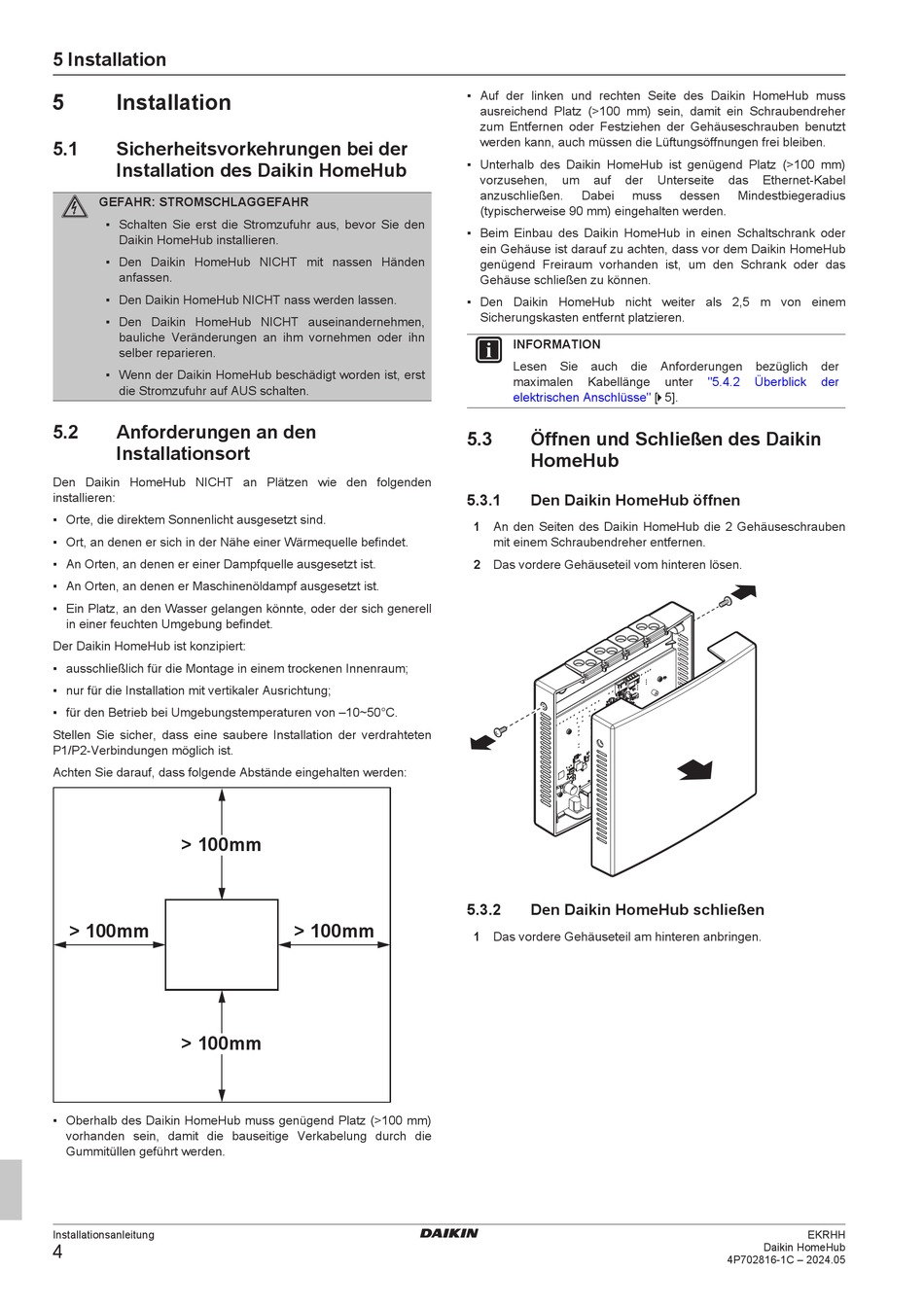 5 Installation

5 Installation

5.1 Sicherheitsvorkehrungen bei der Installation des Daikin HomeHub

GEFAHR: STROMSCHLAGGEFAHR

▪ Schalten Sie erst die Stromzufuhr aus, bevor Sie den Daikin HomeHub installieren.

▪ Den Daikin HomeHub NICHT mit nassen Händen anfassen.

▪ Den Daikin HomeHub NICHT nass werden lassen.

▪ Den Daikin HomeHub NICHT auseinandernehmen, bauliche Veränderungen an ihm vornehmen oder ihn selber reparieren.

▪ Wenn der Daikin HomeHub beschädigt worden ist, erst die Stromzufuhr auf AUS schalten.

5.2 Anforderungen an den Installationsort

Den Daikin HomeHub NICHT an Plätzen wie den folgenden installieren:

▪ Orte, die direktem Sonnenlicht ausgesetzt sind.

▪ Ort, an denen er sich in der Nähe einer Wärmequelle befindet.

▪ An Orten, an denen er einer Dampfquelle ausgesetzt ist.

▪ An Orten, an denen er Maschinenöldampf ausgesetzt ist.

▪ Ein Platz, an den Wasser gelangen könnte, oder der sich generell in einer feuchten Umgebung befindet.

Der Daikin HomeHub ist konzipiert:

▪ ausschließlich für die Montage in einem trockenen Innenraum;

▪ nur für die Installation mit vertikaler Ausrichtung;

▪ für den Betrieb bei Umgebungstemperaturen von –10~50°C.

Stellen Sie sicher, dass eine saubere Installation der verdrahteten P1/P2-Verbindungen möglich ist.

Achten Sie darauf, dass folgende Abstände eingehalten werden:

> 100mm
> 100mm
> 100mm
> 100mm

▪ Oberhalb des Daikin HomeHub muss genügend Platz (>100 mm) vorhanden sein, damit die bauseitige Verkabelung durch die Gummitüllen geführt werden.

▪ Auf der linken und rechten Seite des Daikin HomeHub muss ausreichend Platz (>100 mm) sein, damit ein Schraubendreher zum Entfernen oder Festziehen der Gehäuseschrauben benutzt werden kann, auch müssen die Lüftungsöffnungen frei bleiben.

▪ Unterhalb des Daikin HomeHub ist genügend Platz (>100 mm) vorzusehen, um auf der Unterseite das Ethernet-Kabel anzuschließen. Dabei muss dessen Mindestbiegeradius (typischerweise 90 mm) eingehalten werden.

▪ Beim Einbau des Daikin HomeHub in einen Schaltschrank oder ein Gehäuse ist darauf zu achten, dass vor dem Daikin HomeHub genügend Freiraum vorhanden ist, um den Schrank oder das Gehäuse schließen zu können.

▪ Den Daikin HomeHub nicht weiter als 2,5 m von einem Sicherungskasten entfernt platzieren.

INFORMATION

Lesen Sie auch die Anforderungen bezüglich der maximalen Kabellänge unter "5.4.2 Überblick der elektrischen Anschlüsse" [▶ 5].

5.3 Öffnen und Schließen des Daikin HomeHub

5.3.1 Den Daikin HomeHub öffnen

1 An den Seiten des Daikin HomeHub die 2 Gehäuseschrauben mit einem Schraubendreher entfernen.

2 Das vordere Gehäuseteil vom hinteren lösen.

5.3.2 Den Daikin HomeHub schließen

1 Das vordere Gehäuseteil am hinteren anbringen.

Installationsanleitung
4

DAIKIN

EKRHH
Daikin HomeHub
4P702816-1C – 2024.05